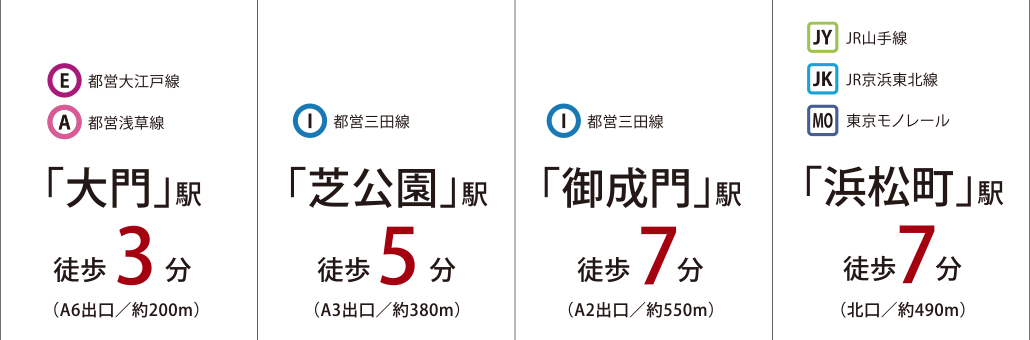 E 都営大江戸線
A 都営浅草線

「大門」駅

徒歩 3 分

（A6出口／約200m）

I 都営三田線

「芝公園」駅

徒歩 5 分

（A3出口／約380m）

I 都営三田線

「御成門」駅

徒歩 7 分

（A2出口／約550m）

JY JR山手線
JK JR京浜東北線
MO 東京モノレール

「浜松町」駅

徒歩 7 分

（北口／約490m）